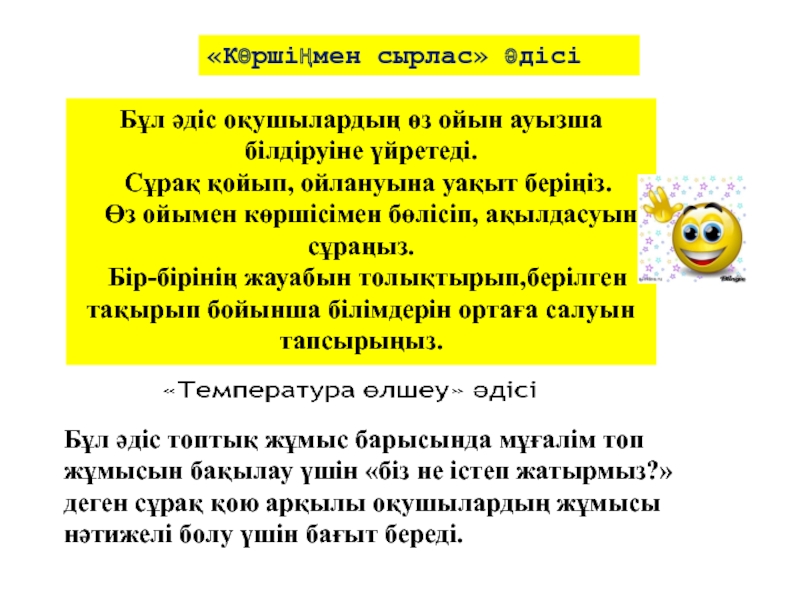 «Көршіңмен сырлас» әдісі

Бұл әдіс оқушылардың өз ойын ауызша білдіруіне үйретеді.
Сұрақ қойып, ойлануына уақыт беріңіз.
Өз ойымен көршісімен бөлісіп, ақылдасуын сұраңыз.
Бір-бірінің жауабын толықтырып,берілген тақырып бойынша білімдерін ортаға салуын тапсырыңыз.

«Температура өлшеу» әдісі

Бұл әдіс топтық жұмыс барысында мұғалім топ жұмысын бақылау үшін «біз не істеп жатырмыз?» деген сұрақ қою арқылы оқушылардың жұмысы нәтижелі болу үшін бағыт береді.